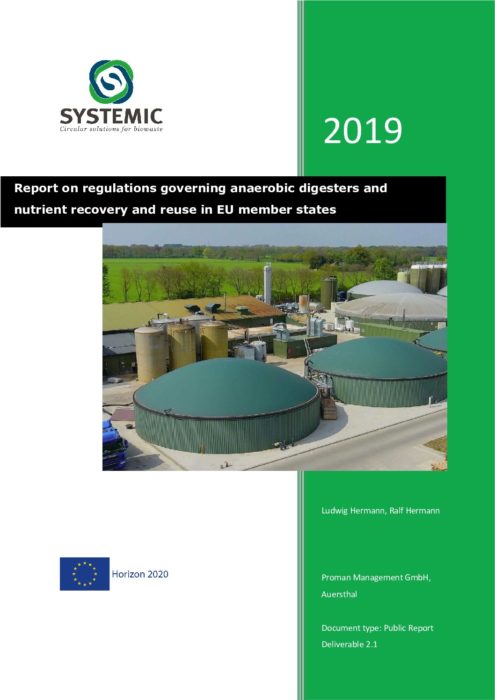 SYSTEMIC
Circular solutions for biowaste

2019

Report on regulations governing anaerobic digesters and nutrient recovery and reuse in EU member states

Ludwig Hermann, Ralf Hermann

Horizon 2020

Proman Management GmbH, Auersthal

Document type: Public Report
Deliverable 2.1